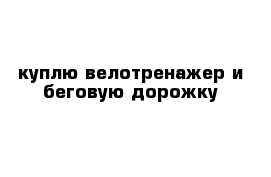 куплю велотренажер и беговую дорожку